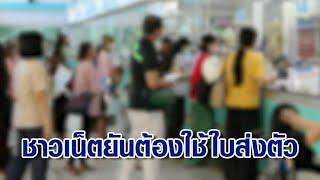 ชาวเน็ตยันต้องใช้ใบส่งตัว